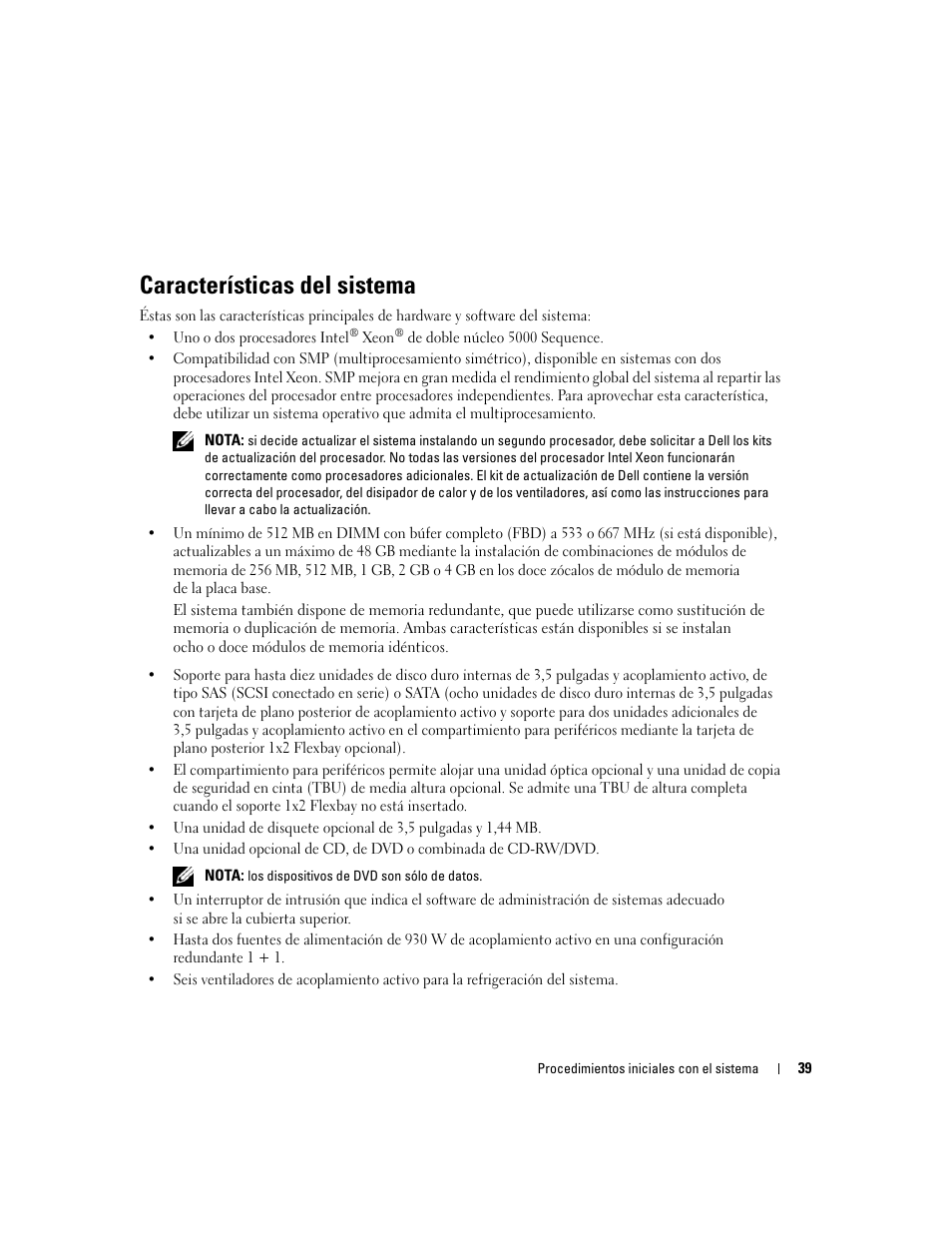 Características del sistema

Éstas son las características principales de hardware y software del sistema:

• Uno o dos procesadores Intel® Xeon® de doble núcleo 5000 Sequence.

• Compatibilidad con SMP (multiprocesamiento simétrico), disponible en sistemas con dos procesadores Intel Xeon. SMP mejora en gran medida el rendimiento global del sistema al repartir las operaciones del procesador entre procesadores independientes. Para aprovechar esta característica, debe utilizar un sistema operativo que admita el multiprocesamiento.

NOTA: si decide actualizar el sistema instalando un segundo procesador, debe solicitar a Dell los kits de actualización del procesador. No todas las versiones del procesador Intel Xeon funcionarán correctamente como procesadores adicionales. El kit de actualización de Dell contiene la versión correcta del procesador, del disipador de calor y de los ventiladores, así como las instrucciones para llevar a cabo la actualización.

• Un mínimo de 512 MB en DIMM con búfer completo (FBD) a 533 o 667 MHz (si está disponible), actualizables a un máximo de 48 GB mediante la instalación de combinaciones de módulos de memoria de 256 MB, 512 MB, 1 GB, 2 GB o 4 GB en los doce zócalos de módulo de memoria de la placa base.

El sistema también dispone de memoria redundante, que puede utilizarse como sustitución de memoria o duplicación de memoria. Ambas características están disponibles si se instalan ocho o doce módulos de memoria idénticos.

• Soporte para hasta diez unidades de disco duro internas de 3,5 pulgadas y acoplamiento activo, de tipo SAS (SCSI conectado en serie) o SATA (ocho unidades de disco duro internas de 3,5 pulgadas con tarjeta de plano posterior de acoplamiento activo y soporte para dos unidades adicionales de 3,5 pulgadas y acoplamiento activo en el compartimiento para periféricos mediante la tarjeta de plano posterior 1x2 Flexbay opcional).

• El compartimiento para periféricos permite alojar una unidad óptica opcional y una unidad de copia de seguridad en cinta (TBU) de media altura opcional. Se admite una TBU de altura completa cuando el soporte 1x2 Flexbay no está insertado.

• Una unidad de disquete opcional de 3,5 pulgadas y 1,44 MB.

• Una unidad opcional de CD, de DVD o combinada de CD-RW/DVD.

NOTA: los dispositivos de DVD son sólo de datos.

• Un interruptor de intrusión que indica el software de administración de sistemas adecuado si se abre la cubierta superior.

• Hasta dos fuentes de alimentación de 930 W de acoplamiento activo en una configuración redundante 1 + 1.

• Seis ventiladores de acoplamiento activo para la refrigeración del sistema.

Procedimientos iniciales con el sistema | 39